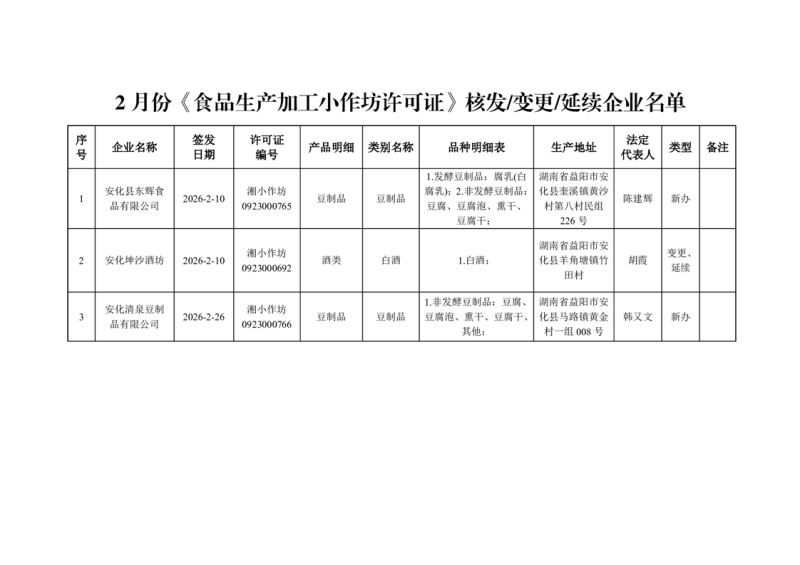 2月份《食品生产加工小作坊许可证》核发/变更/延续企业名单

| 序号 | 企业名称 | 签发日期 | 许可证编号 | 产品明细 | 类别名称 | 品种明细表 | 生产地址 | 法定代表人 | 类型 | 备注 |
|---|---|---|---|---|---|---|---|---|---|---|
| 1 | 安化县东辉食品有限公司 | 2026-2-10 | 湘小作坊0923000765 | 豆制品 | 豆制品 | 1.发酵豆制品：腐乳(白腐乳)；2.非发酵豆制品：豆腐、豆腐泡、熏干、豆腐干； | 湖南省益阳市安化县奎溪镇黄沙村第八村民组226号 | 陈建辉 | 新办 | |
| 2 | 安化坤沙酒坊 | 2026-2-10 | 湘小作坊0923000692 | 酒类 | 白酒 | 1.白酒； | 湖南省益阳市安化县羊角塘镇竹田村 | 胡霞 | 变更、延续 | |
| 3 | 安化清泉豆制品有限公司 | 2026-2-26 | 湘小作坊0923000766 | 豆制品 | 豆制品 | 1.非发酵豆制品：豆腐、豆腐泡、熏干、豆腐干、其他； | 湖南省益阳市安化县马路镇黄金村一组008号 | 韩又文 | 新办 | |